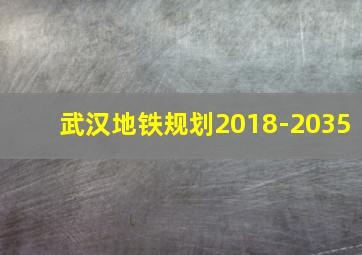 武汉地铁规划2018-2035